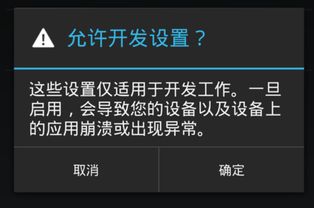 允许开发设置？

这些设置仅适用于开发工作。一旦启用，会导致您的设备以及设备上的应用崩溃或出现异常。

取消

确定